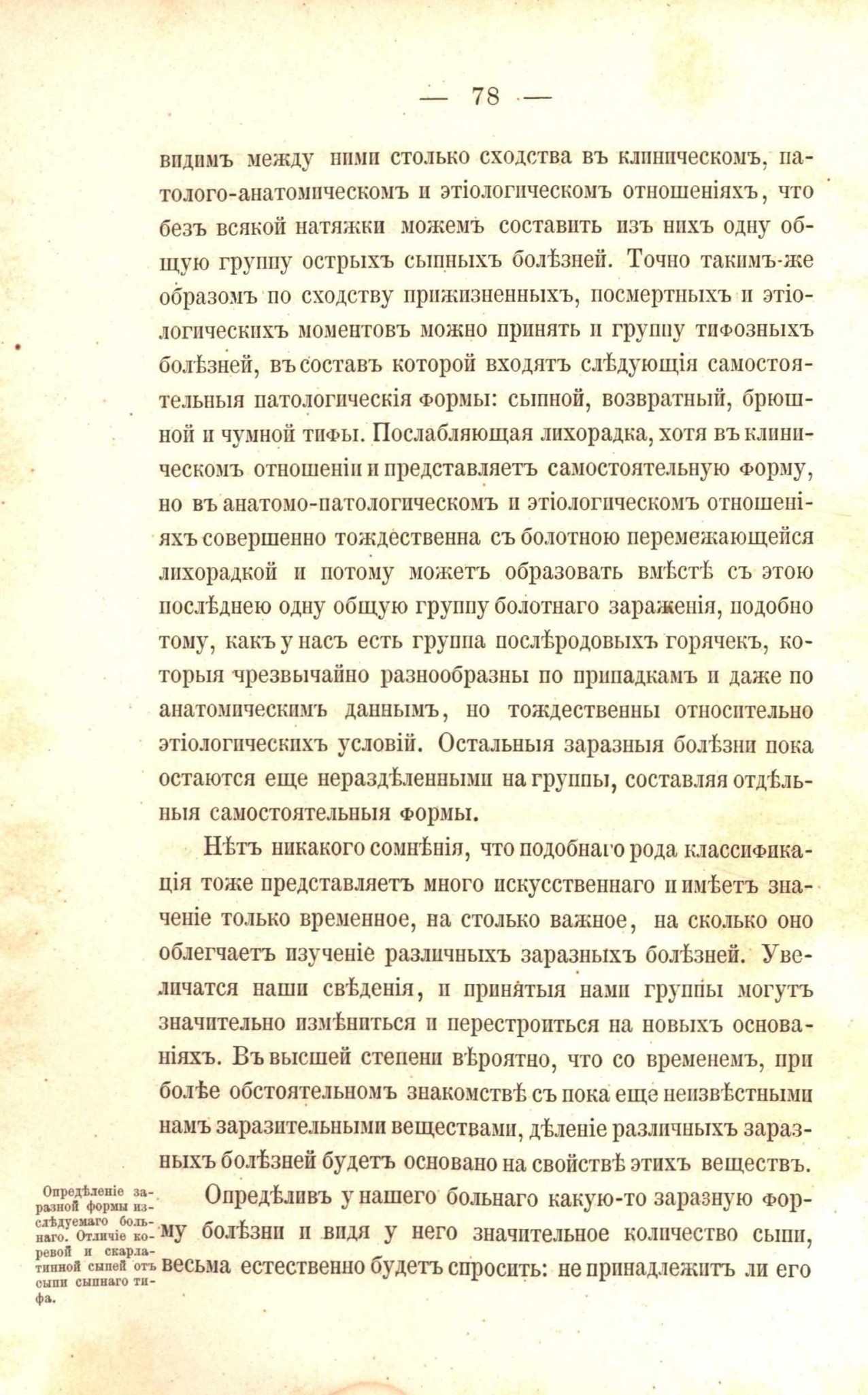 — 78 —

видимъ между ними столько сходства въ клиническомъ, патолого-анатомическомъ и этіологическомъ отношеніяхъ, что безъ всякой натяжки можемъ составить изъ нихъ одну общую группу острыхъ сыпныхъ болѣзней. Точно такимъ-же образомъ по сходству прижизненныхъ, посмертныхъ и этіологическихъ моментовъ можно принять и группу тифозныхъ болѣзней, въ составъ которой входятъ слѣдующія самостоятельныя патологическія формы: сыпной, возвратный, брюшной и чумной тифы. Послабляющая лихорадка, хотя въ клиническомъ отношеніи и представляетъ самостоятельную форму, но въ анатомо-патологическомъ и этіологическомъ отношеніяхъ совершенно тождественна съ болотною перемежающейся лихорадкой и потому можетъ образовать вмѣстѣ съ этою послѣднею одну общую группу болотнаго зараженія, подобно тому, какъ у насъ есть группа послѣродовыхъ горячекъ, которыя чрезвычайно разнообразны по припадкамъ и даже по анатомическимъ даннымъ, но тождественны относительно этіологическихъ условій. Остальныя заразныя болѣзни пока остаются еще нераздѣленными на группы, составляя отдѣльныя самостоятельныя формы.

Нѣтъ никакого сомнѣнія, что подобнаго рода классификація тоже представляетъ много искусственнаго и имѣетъ значеніе только временное, на столько важное, на сколько оно облегчаетъ изученіе различныхъ заразныхъ болѣзней. Увеличатся наши свѣденія, и принятыя нами группы могутъ значительно измѣниться и перестроиться на новыхъ основаніяхъ. Въ высшей степени вѣроятно, что со временемъ, при болѣе обстоятельномъ знакомствѣ съ пока еще неизвѣстными намъ заразительными веществами, дѣленіе различныхъ заразныхъ болѣзней будетъ основано на свойствѣ этихъ веществъ.

Опредѣленіе заразной формы изслѣдуемаго больнаго. Отличіе коревой и скарлатинной сыпей отъ сыпи сыпнаго тифа.

Опредѣливъ у нашего больнаго какую-то заразную форму болѣзни и видя у него значительное количество сыпи, весьма естественно будетъ спросить: не принадлежитъ ли его